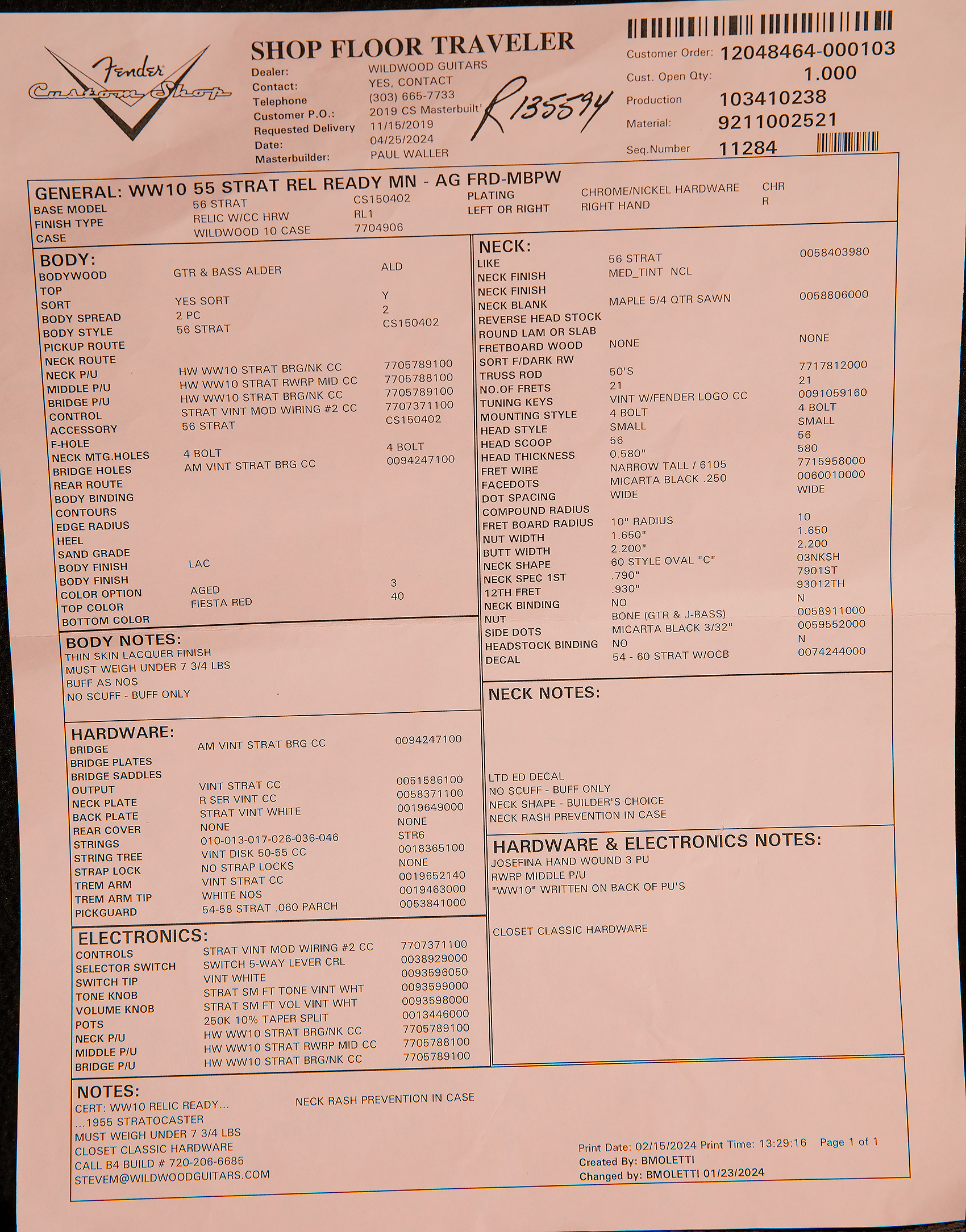 Fender Custom Shop

SHOP FLOOR TRAVELER

Dealer: WILDWOOD GUITARS
Contact: YES, CONTACT
Telephone (303) 665-7733
Customer P.O.: 2019 CS Masterbuilt'
Requested Delivery 11/15/2019
Date: 04/25/2024
Masterbuilder: PAUL WALLER

R135594

Customer Order: 12048464-000103
Cust. Open Qty: 1.000
Production 103410238
Material: 9211002521
Seq.Number 11284

GENERAL: WW10 55 STRAT REL READY MN - AG FRD-MBPW

| | | | | | |
|---|---|---|---|---|---|
| BASE MODEL | 56 STRAT | CS150402 | PLATING | CHROME/NICKEL HARDWARE | CHR |
| FINISH TYPE | RELIC W/CC HRW | RL1 | LEFT OR RIGHT | RIGHT HAND | R |
| CASE | WILDWOOD 10 CASE | 7704906 | | | |

BODY:

| | | |
|---|---|---|
| BODYWOOD | GTR & BASS ALDER | ALD |
| TOP | | |
| SORT | YES SORT | Y |
| BODY SPREAD | 2 PC | 2 |
| BODY STYLE | 56 STRAT | CS150402 |
| PICKUP ROUTE | | |
| NECK ROUTE | | |
| NECK P/U | HW WW10 STRAT BRG/NK CC | 7705789100 |
| MIDDLE P/U | HW WW10 STRAT RWRP MID CC | 7705788100 |
| BRIDGE P/U | HW WW10 STRAT BRG/NK CC | 7705789100 |
| CONTROL | STRAT VINT MOD WIRING #2 CC | 7707371100 |
| ACCESSORY | 56 STRAT | CS150402 |
| F-HOLE | | |
| NECK MTG.HOLES | 4 BOLT | 4 BOLT |
| BRIDGE HOLES | AM VINT STRAT BRG CC | 0094247100 |
| REAR ROUTE | | |
| BODY BINDING | | |
| CONTOURS | | |
| EDGE RADIUS | | |
| HEEL | | |
| SAND GRADE | | |
| BODY FINISH | LAC | |
| BODY FINISH | | |
| COLOR OPTION | AGED | 3 |
| TOP COLOR | FIESTA RED | 40 |
| BOTTOM COLOR | | |

BODY NOTES:
THIN SKIN LACQUER FINISH
MUST WEIGH UNDER 7 3/4 LBS
BUFF AS NOS
NO SCUFF - BUFF ONLY

HARDWARE:

| | | |
|---|---|---|
| BRIDGE | AM VINT STRAT BRG CC | 0094247100 |
| BRIDGE PLATES | | |
| BRIDGE SADDLES | | |
| OUTPUT | VINT STRAT CC | 0051586100 |
| NECK PLATE | R SER VINT CC | 0058371100 |
| BACK PLATE | STRAT VINT WHITE | 0019649000 |
| REAR COVER | NONE | NONE |
| STRINGS | 010-013-017-026-036-046 | STR6 |
| STRING TREE | VINT DISK 50-55 CC | 0018365100 |
| STRAP LOCK | NO STRAP LOCKS | NONE |
| TREM ARM | VINT STRAT CC | 0019652140 |
| TREM ARM TIP | WHITE NOS | 0019463000 |
| PICKGUARD | 54-58 STRAT .060 PARCH | 0053841000 |

ELECTRONICS:

| | | |
|---|---|---|
| CONTROLS | STRAT VINT MOD WIRING #2 CC | 7707371100 |
| SELECTOR SWITCH | SWITCH 5-WAY LEVER CRL | 0038929000 |
| SWITCH TIP | VINT WHITE | 0093596050 |
| TONE KNOB | STRAT SM FT TONE VINT WHT | 0093599000 |
| VOLUME KNOB | STRAT SM FT VOL VINT WHT | 0093598000 |
| POTS | 250K 10% TAPER SPLIT | 0013446000 |
| NECK P/U | HW WW10 STRAT BRG/NK CC | 7705789100 |
| MIDDLE P/U | HW WW10 STRAT RWRP MID CC | 7705788100 |
| BRIDGE P/U | HW WW10 STRAT BRG/NK CC | 7705789100 |

NECK:

| | | |
|---|---|---|
| LIKE | 56 STRAT | 0058403980 |
| NECK FINISH | MED_TINT NCL | |
| NECK FINISH | | |
| NECK BLANK | MAPLE 5/4 QTR SAWN | 0058806000 |
| REVERSE HEAD STOCK | | |
| ROUND LAM OR SLAB | | |
| FRETBOARD WOOD | NONE | NONE |
| SORT F/DARK RW | | |
| TRUSS ROD | 50'S | 7717812000 |
| NO.OF FRETS | 21 | 21 |
| TUNING KEYS | VINT W/FENDER LOGO CC | 0091059160 |
| MOUNTING STYLE | 4 BOLT | 4 BOLT |
| HEAD STYLE | SMALL | SMALL |
| HEAD SCOOP | 56 | 56 |
| HEAD THICKNESS | 0.580" | 580 |
| FRET WIRE | NARROW TALL / 6105 | 7715958000 |
| FACEDOTS | MICARTA BLACK .250 | 0060010000 |
| DOT SPACING | WIDE | WIDE |
| COMPOUND RADIUS | | |
| FRET BOARD RADIUS | 10" RADIUS | 10 |
| NUT WIDTH | 1.650" | 1.650 |
| BUTT WIDTH | 2.200" | 2.200 |
| NECK SHAPE | 60 STYLE OVAL "C" | 03NKSH |
| NECK SPEC 1ST | .790" | 7901ST |
| 12TH FRET | .930" | 93012TH |
| NECK BINDING | NO | N |
| NUT | BONE (GTR & J-BASS) | 0058911000 |
| SIDE DOTS | MICARTA BLACK 3/32" | 0059552000 |
| HEADSTOCK BINDING | NO | N |
| DECAL | 54 - 60 STRAT W/OCB | 0074244000 |

NECK NOTES:
LTD ED DECAL
NO SCUFF - BUFF ONLY
NECK SHAPE - BUILDER'S CHOICE
NECK RASH PREVENTION IN CASE

HARDWARE & ELECTRONICS NOTES:
JOSEFINA HAND WOUND 3 PU
RWRP MIDDLE P/U
"WW10" WRITTEN ON BACK OF PU'S

CLOSET CLASSIC HARDWARE

NOTES:
CERT: WW10 RELIC READY...
...1955 STRATOCASTER
MUST WEIGH UNDER 7 3/4 LBS
CLOSET CLASSIC HARDWARE
CALL B4 BUILD # 720-206-6685
STEVEM@WILDWOODGUITARS.COM

NECK RASH PREVENTION IN CASE

Print Date: 02/15/2024 Print Time: 13:29:16 Page 1 of 1
Created By: BMOLETTI
Changed by: BMOLETTI 01/23/2024